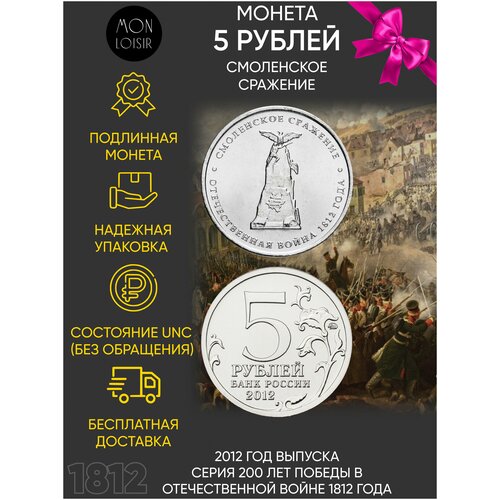 MON LOISIR

МОНЕТА
5 РУБЛЕЙ
СМОЛЕНСКОЕ СРАЖЕНИЕ

ПОДЛИННАЯ МОНЕТА

НАДЕЖНАЯ УПАКОВКА

СОСТОЯНИЕ UNC (БЕЗ ОБРАЩЕНИЯ)

БЕСПЛАТНАЯ ДОСТАВКА

СМОЛЕНСКОЕ СРАЖЕНИЕ
ОТЕЧЕСТВЕННАЯ ВОЙНА 1812 ГОДА

5
РУБЛЕЙ
БАНК РОССИИ
2012

1812

2012 ГОД ВЫПУСКА
СЕРИЯ 200 ЛЕТ ПОБЕДЫ В ОТЕЧЕСТВЕННОЙ ВОЙНЕ 1812 ГОДА